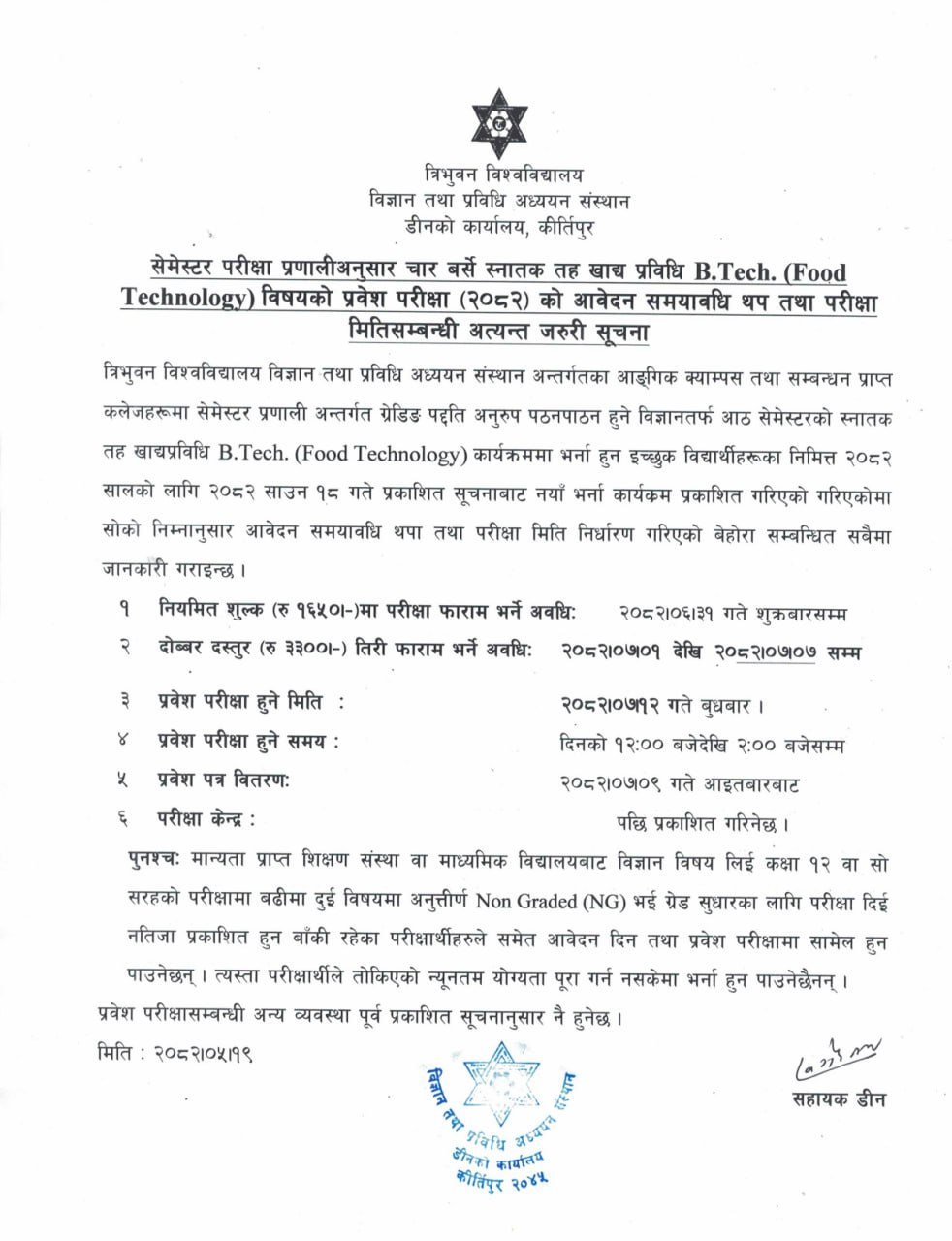 त्रिभुवन विश्वविद्यालय
विज्ञान तथा प्रविधि अध्ययन संस्थान
डीनको कार्यालय, कीर्तिपुर

सेमेस्टर परीक्षा प्रणालीअनुसार चार बर्से स्नातक तह खाद्य प्रविधि B.Tech. (Food Technology) विषयको प्रवेश परीक्षा (२०८२) को आवेदन समयावधि थप तथा परीक्षा मितिसम्बन्धी अत्यन्त जरुरी सूचना

त्रिभुवन विश्वविद्यालय विज्ञान तथा प्रविधि अध्ययन संस्थान अन्तर्गतका आङ्गिक क्याम्पस तथा सम्बन्धन प्राप्त कलेजहरूमा सेमेस्टर प्रणाली अन्तर्गत ग्रेडिङ पद्दति अनुरुप पठनपाठन हुने विज्ञानतर्फ आठ सेमेस्टरको स्नातक तह खाद्यप्रविधि B.Tech. (Food Technology) कार्यक्रममा भर्ना हुन इच्छुक विद्यार्थीहरूका निमित्त २०८२ सालको लागि २०८२ साउन १८ गते प्रकाशित सूचनाबाट नयाँ भर्ना कार्यक्रम प्रकाशित गरिएको गरिएकोमा सोको निम्नानुसार आवेदन समयावधि थपा तथा परीक्षा मिति निर्धारण गरिएको बेहोरा सम्बन्धित सबैमा जानकारी गराइन्छ ।

१ नियमित शुल्क (रु १६५०।-)मा परीक्षा फाराम भर्ने अवधि: २०८२।०६।३१ गते शुक्रबारसम्म
२ दोब्बर दस्तुर (रु ३३००।-) तिरी फाराम भर्ने अवधि: २०८२।०७।०१ देखि २०८२।०७।०७ सम्म
३ प्रवेश परीक्षा हुने मिति : २०८२।०७।१२ गते बुधबार ।
४ प्रवेश परीक्षा हुने समय : दिनको १२:०० बजेदेखि २:०० बजेसम्म
५ प्रवेश पत्र वितरण: २०८२।०७।०९ गते आइतबारबाट
६ परीक्षा केन्द्र : पछि प्रकाशित गरिनेछ ।

पुनश्चः मान्यता प्राप्त शिक्षण संस्था वा माध्यमिक विद्यालयबाट विज्ञान विषय लिई कक्षा १२ वा सो सरहको परीक्षामा बढीमा दुई विषयमा अनुत्तीर्ण Non Graded (NG) भई ग्रेड सुधारका लागि परीक्षा दिई नतिजा प्रकाशित हुन बाँकी रहेका परीक्षार्थीहरुले समेत आवेदन दिन तथा प्रवेश परीक्षामा सामेल हुन पाउनेछन् । त्यस्ता परीक्षार्थीले तोकिएको न्यूनतम योग्यता पूरा गर्न नसकेमा भर्ना हुन पाउनेछैनन् ।
प्रवेश परीक्षासम्बन्धी अन्य व्यवस्था पूर्व प्रकाशित सूचनानुसार नै हुनेछ ।

मिति : २०८२।०५।१९

विज्ञान तथा प्रविधि अध्ययन संस्थान डीनको कार्यालय कीर्तिपुर २०४५

सहायक डीन